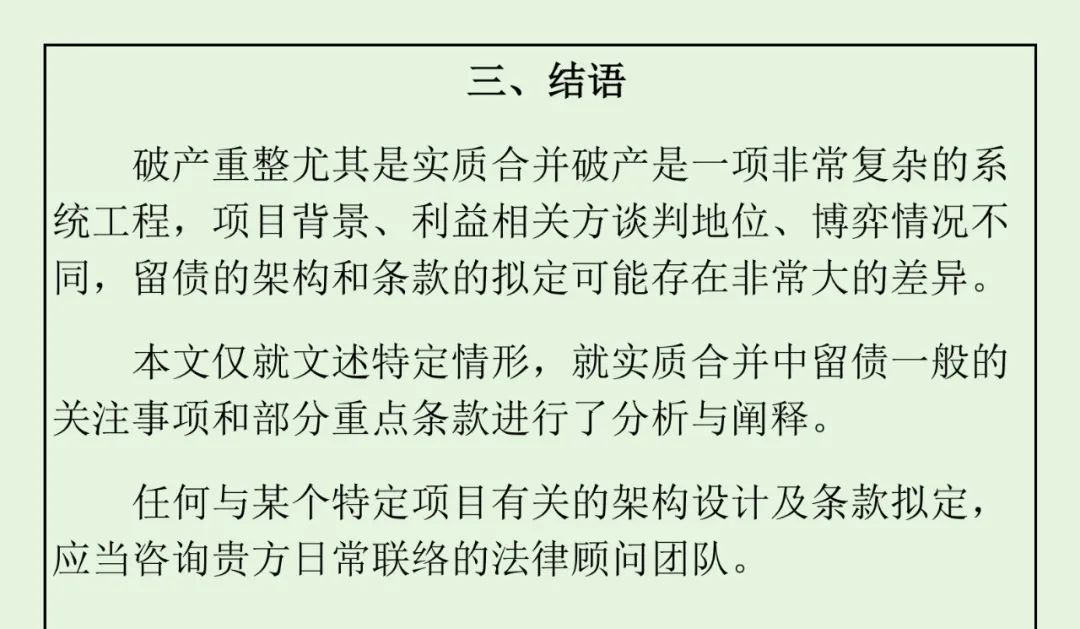 三、结语

破产重整尤其是实质合并破产是一项非常复杂的系统工程，项目背景、利益相关方谈判地位、博弈情况不同，留债的架构和条款的拟定可能存在非常大的差异。

本文仅就文述特定情形，就实质合并中留债一般的关注事项和部分重点条款进行了分析与阐释。

任何与某个特定项目有关的架构设计及条款拟定，应当咨询贵方日常联络的法律顾问团队。